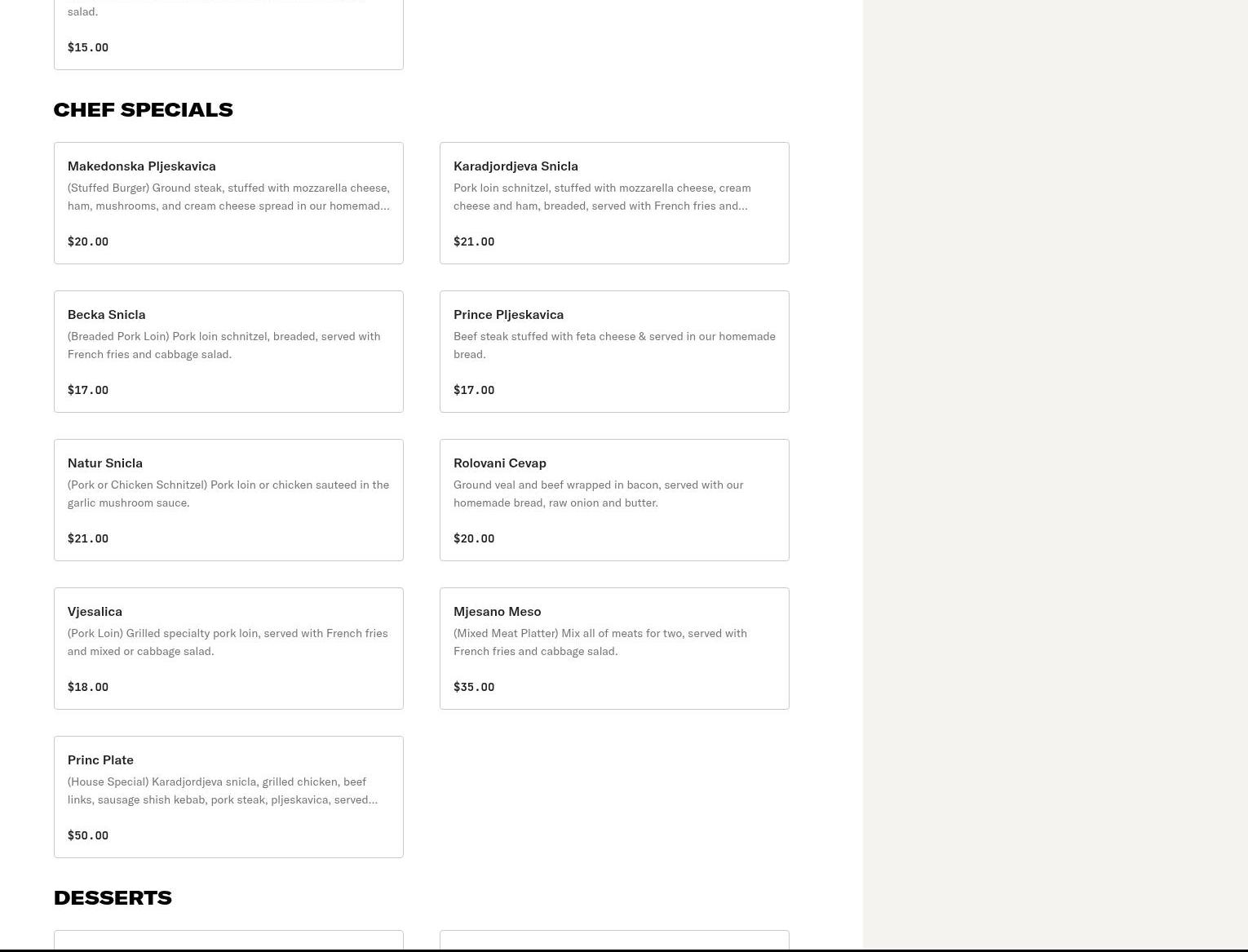 salad.

$15.00

CHEF SPECIALS

Makedonska Pljeskavica
(Stuffed Burger) Ground steak, stuffed with mozzarella cheese, ham, mushrooms, and cream cheese spread in our homemad...

$20.00

Karadjordjeva Snicla
Pork loin schnitzel, stuffed with mozzarella cheese, cream cheese and ham, breaded, served with French fries and...

$21.00

Becka Snicla
(Breaded Pork Loin) Pork loin schnitzel, breaded, served with French fries and cabbage salad.

$17.00

Prince Pljeskavica
Beef steak stuffed with feta cheese & served in our homemade bread.

$17.00

Natur Snicla
(Pork or Chicken Schnitzel) Pork loin or chicken sauteed in the garlic mushroom sauce.

$21.00

Rolovani Cevap
Ground veal and beef wrapped in bacon, served with our homemade bread, raw onion and butter.

$20.00

Vjesalica
(Pork Loin) Grilled specialty pork loin, served with French fries and mixed or cabbage salad.

$18.00

Mjesano Meso
(Mixed Meat Platter) Mix all of meats for two, served with French fries and cabbage salad.

$35.00

Princ Plate
(House Special) Karadjordjeva snicla, grilled chicken, beef links, sausage shish kebab, pork steak, pljeskavica, served...

$50.00

DESSERTS